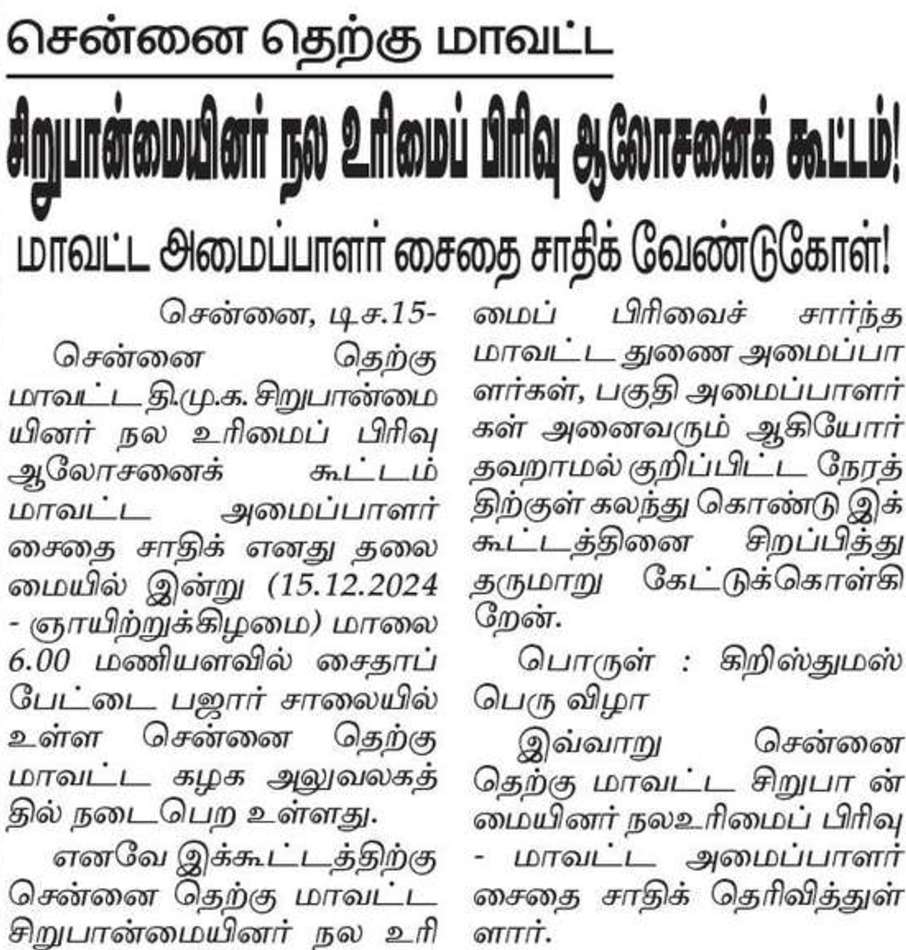 சென்னை தெற்கு மாவட்ட

சிறுபான்மையினர் நல உரிமைப் பிரிவு ஆலோசனைக் கூட்டம்!

மாவட்ட அமைப்பாளர் சைதை சாதிக் வேண்டுகோள்!

சென்னை, டிச.15-

சென்னை தெற்கு மாவட்ட தி.மு.க. சிறுபான்மையினர் நல உரிமைப் பிரிவு ஆலோசனைக் கூட்டம் மாவட்ட அமைப்பாளர் சைதை சாதிக் எனது தலைமையில் இன்று (15.12.2024 - ஞாயிற்றுக்கிழமை) மாலை 6.00 மணியளவில் சைதாப்பேட்டை பஜார் சாலையில் உள்ள சென்னை தெற்கு மாவட்ட கழக அலுவலகத்தில் நடைபெற உள்ளது.

எனவே இக்கூட்டத்திற்கு சென்னை தெற்கு மாவட்ட சிறுபான்மையினர் நல உரிமைப் பிரிவைச் சார்ந்த மாவட்ட துணை அமைப்பாளர்கள், பகுதி அமைப்பாளர்கள் அனைவரும் ஆகியோர் தவறாமல் குறிப்பிட்ட நேரத்திற்குள் கலந்து கொண்டு இக்கூட்டத்தினை சிறப்பித்து தருமாறு கேட்டுக்கொள்கிறேன்.

பொருள் : கிறிஸ்துமஸ் பெரு விழா

இவ்வாறு சென்னை தெற்கு மாவட்ட சிறுபா ன்மையினர் நலஉரிமைப் பிரிவு - மாவட்ட அமைப்பாளர் சைதை சாதிக் தெரிவித்துள்ளார்.